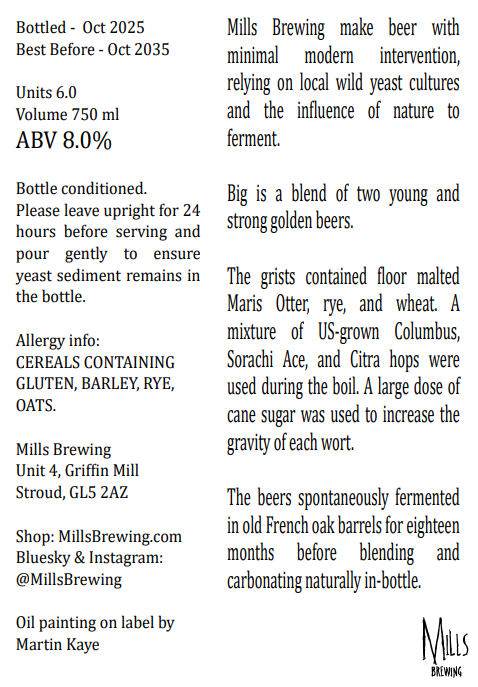 Bottled - Oct 2025
Best Before - Oct 2035

Units 6.0
Volume 750 ml
ABV 8.0%

Bottle conditioned. Please leave upright for 24 hours before serving and pour gently to ensure yeast sediment remains in the bottle.

Allergy info:
CEREALS CONTAINING GLUTEN, BARLEY, RYE, OATS.

Mills Brewing
Unit 4, Griffin Mill
Stroud, GL5 2AZ

Shop: MillsBrewing.com
Bluesky & Instagram:
@MillsBrewing

Oil painting on label by Martin Kaye

Mills Brewing make beer with minimal modern intervention, relying on local wild yeast cultures and the influence of nature to ferment.

Big is a blend of two young and strong golden beers.

The grists contained floor malted Maris Otter, rye, and wheat. A mixture of US-grown Columbus, Sorachi Ace, and Citra hops were used during the boil. A large dose of cane sugar was used to increase the gravity of each wort.

The beers spontaneously fermented in old French oak barrels for eighteen months before blending and carbonating naturally in-bottle.

MILLS
BREWING